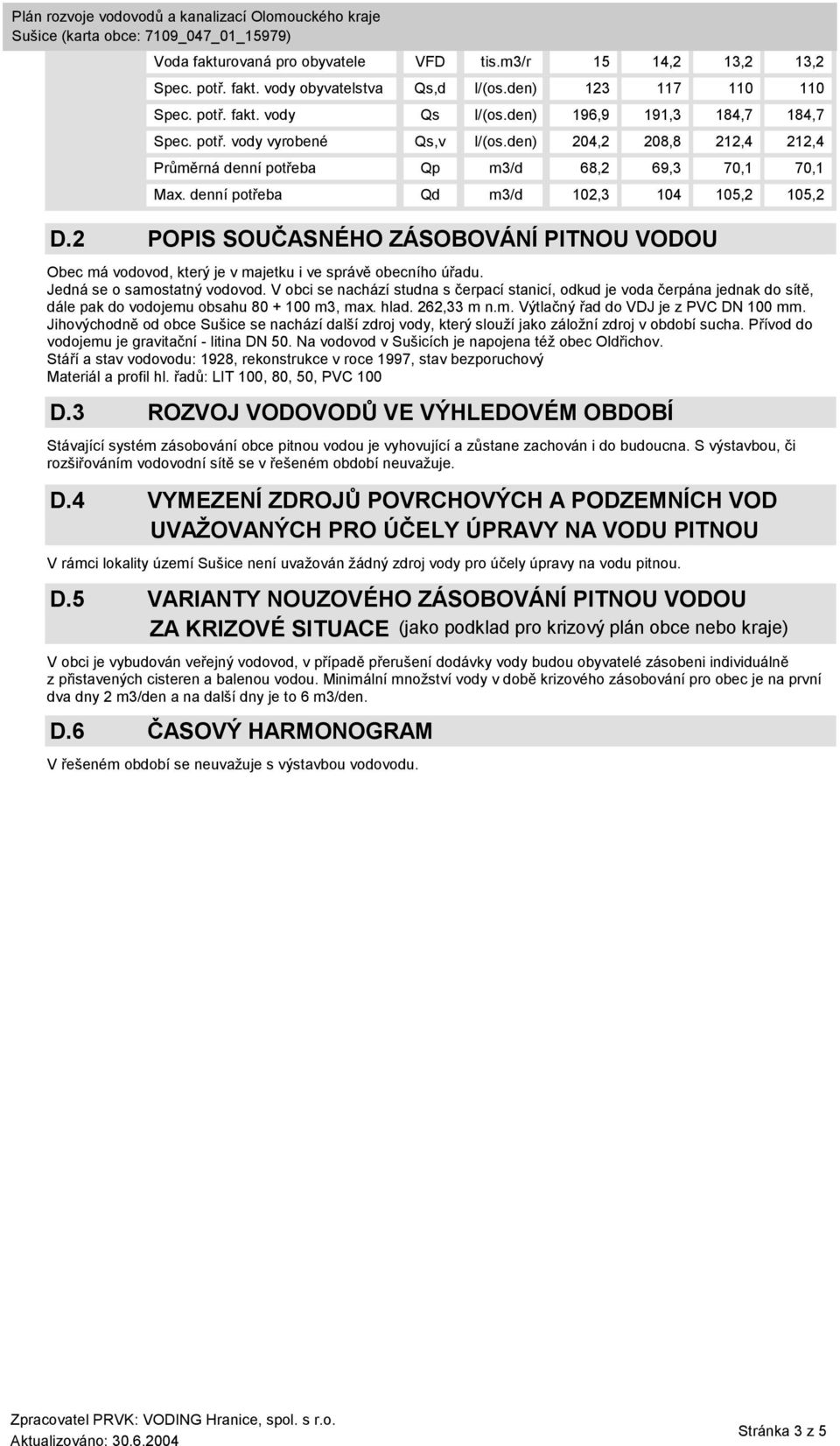 Plán rozvoje vodovodů a kanalizací Olomouckého kraje
Sušice (karta obce: 7109_047_01_15979)

| Voda fakturovaná pro obyvatele | VFD | tis.m3/r | 15 | 14,2 | 13,2 | 13,2 |
|---|---|---|---|---|---|---|
| Spec. potř. fakt. vody obyvatelstva | Qs,d | l/(os.den) | 123 | 117 | 110 | 110 |
| Spec. potř. fakt. vody | Qs | l/(os.den) | 196,9 | 191,3 | 184,7 | 184,7 |
| Spec. potř. vody vyrobené | Qs,v | l/(os.den) | 204,2 | 208,8 | 212,4 | 212,4 |
| Průměrná denní potřeba | Qp | m3/d | 68,2 | 69,3 | 70,1 | 70,1 |
| Max. denní potřeba | Qd | m3/d | 102,3 | 104 | 105,2 | 105,2 |

D.2 POPIS SOUČASNÉHO ZÁSOBOVÁNÍ PITNOU VODOU

Obec má vodovod, který je v majetku i ve správě obecního úřadu.
Jedná se o samostatný vodovod. V obci se nachází studna s čerpací stanicí, odkud je voda čerpána jednak do sítě, dále pak do vodojemu obsahu 80 + 100 m3, max. hlad. 262,33 m n.m. Výtlačný řad do VDJ je z PVC DN 100 mm. Jihovýchodně od obce Sušice se nachází další zdroj vody, který slouží jako záložní zdroj v období sucha. Přívod do vodojemu je gravitační - litina DN 50. Na vodovod v Sušicích je napojena též obec Oldřichov.
Stáří a stav vodovodu: 1928, rekonstrukce v roce 1997, stav bezporuchový
Materiál a profil hl. řadů: LIT 100, 80, 50, PVC 100

D.3 ROZVOJ VODOVODŮ VE VÝHLEDOVÉM OBDOBÍ

Stávající systém zásobování obce pitnou vodou je vyhovující a zůstane zachován i do budoucna. S výstavbou, či rozšiřováním vodovodní sítě se v řešeném období neuvažuje.

D.4 VYMEZENÍ ZDROJŮ POVRCHOVÝCH A PODZEMNÍCH VOD UVAŽOVANÝCH PRO ÚČELY ÚPRAVY NA VODU PITNOU

V rámci lokality území Sušice není uvažován žádný zdroj vody pro účely úpravy na vodu pitnou.

D.5 VARIANTY NOUZOVÉHO ZÁSOBOVÁNÍ PITNOU VODOU ZA KRIZOVÉ SITUACE (jako podklad pro krizový plán obce nebo kraje)

V obci je vybudován veřejný vodovod, v případě přerušení dodávky vody budou obyvatelé zásobeni individuálně z přistavených cisteren a balenou vodou. Minimální množství vody v době krizového zásobování pro obec je na první dva dny 2 m3/den a na další dny je to 6 m3/den.

D.6 ČASOVÝ HARMONOGRAM

V řešeném období se neuvažuje s výstavbou vodovodu.

Zpracovatel PRVK: VODING Hranice, spol. s r.o.
Aktualizováno: 30.6.2004
Stránka 3 z 5